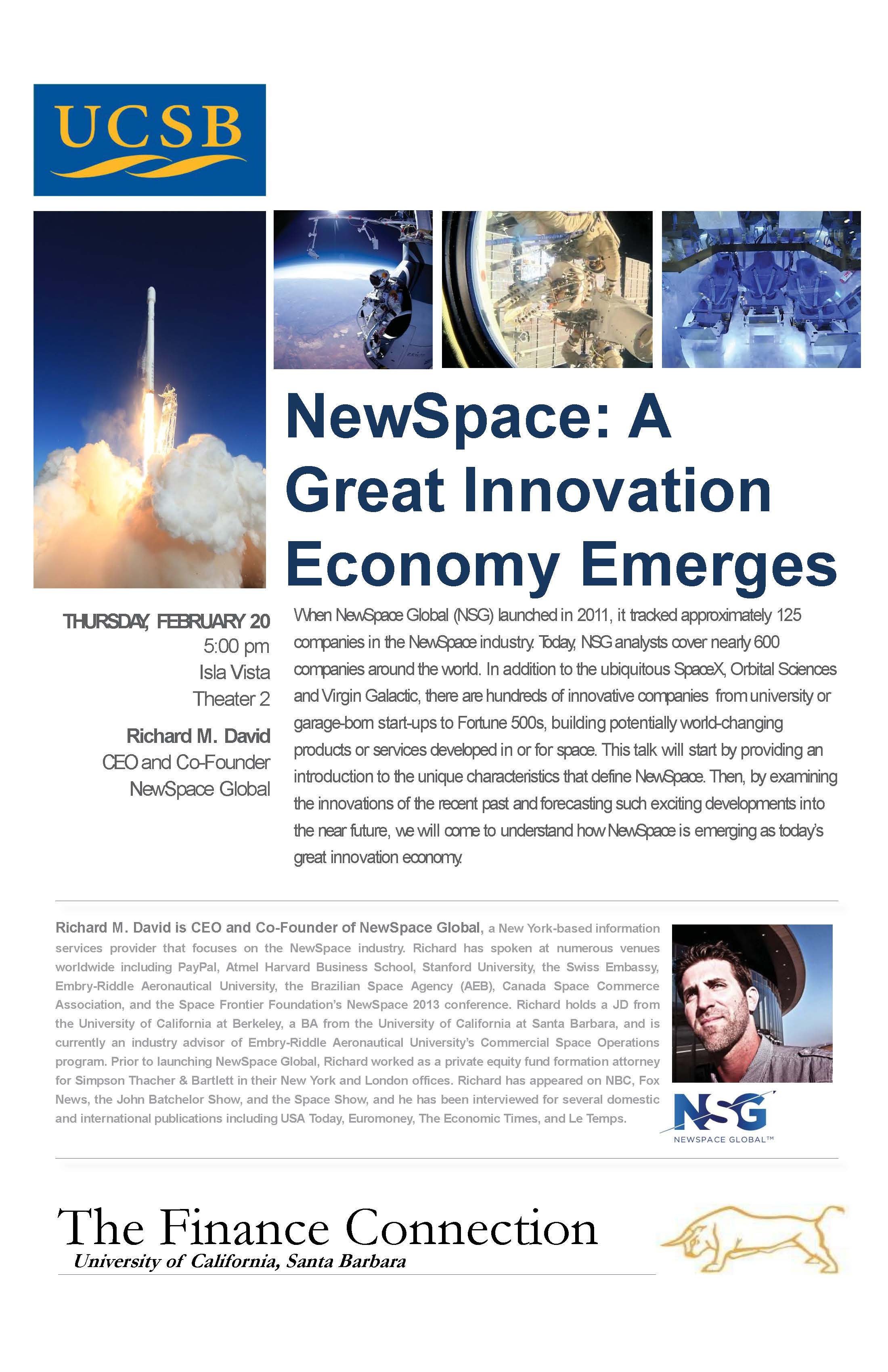 UCSB

NewSpace: A Great Innovation Economy Emerges

THURSDAY, FEBRUARY 20
5:00 pm
Isla Vista
Theater 2

Richard M. David
CEO and Co-Founder
NewSpace Global

When NewSpace Global (NSG) launched in 2011, it tracked approximately 125 companies in the NewSpace industry. Today, NSG analysts cover nearly 600 companies around the world. In addition to the ubiquitous SpaceX, Orbital Sciences and Virgin Galactic, there are hundreds of innovative companies from university or garage-born start-ups to Fortune 500s, building potentially world-changing products or services developed in or for space. This talk will start by providing an introduction to the unique characteristics that define NewSpace. Then, by examining the innovations of the recent past and forecasting such exciting developments into the near future, we will come to understand how NewSpace is emerging as today's great innovation economy.

Richard M. David is CEO and Co-Founder of NewSpace Global, a New York-based information services provider that focuses on the NewSpace industry. Richard has spoken at numerous venues worldwide including PayPal, Atmel Harvard Business School, Stanford University, the Swiss Embassy, Embry-Riddle Aeronautical University, the Brazilian Space Agency (AEB), Canada Space Commerce Association, and the Space Frontier Foundation's NewSpace 2013 conference. Richard holds a JD from the University of California at Berkeley, a BA from the University of California at Santa Barbara, and is currently an industry advisor of Embry-Riddle Aeronautical University's Commercial Space Operations program. Prior to launching NewSpace Global, Richard worked as a private equity fund formation attorney for Simpson Thacher & Bartlett in their New York and London offices. Richard has appeared on NBC, Fox News, the John Batchelor Show, and the Space Show, and he has been interviewed for several domestic and international publications including USA Today, Euromoney, The Economic Times, and Le Temps.

NSG
NEWSPACE GLOBAL™

The Finance Connection
University of California, Santa Barbara